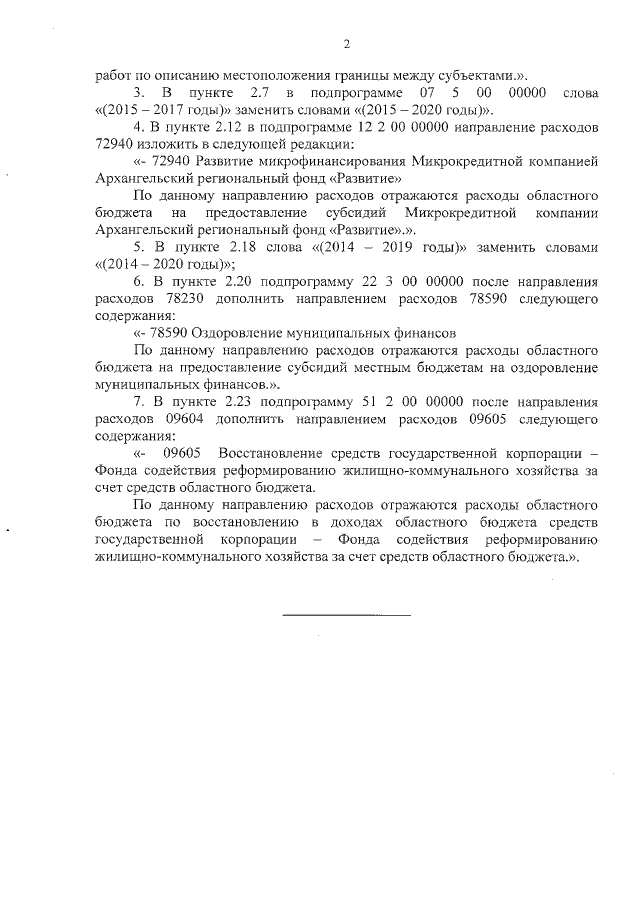 2

работ по описанию местоположения границы между субъектами.».

3. В пункте 2.7 в подпрограмме 07 5 00 00000 слова «(2015 – 2017 годы)» заменить словами «(2015 – 2020 годы)».

4. В пункте 2.12 в подпрограмме 12 2 00 00000 направление расходов 72940 изложить в следующей редакции:

«- 72940 Развитие микрофинансирования Микрокредитной компанией Архангельский региональный фонд «Развитие»

По данному направлению расходов отражаются расходы областного бюджета на предоставление субсидий Микрокредитной компании Архангельский региональный фонд «Развитие».».

5. В пункте 2.18 слова «(2014 – 2019 годы)» заменить словами «(2014 – 2020 годы)»;

6. В пункте 2.20 подпрограмму 22 3 00 00000 после направления расходов 78230 дополнить направлением расходов 78590 следующего содержания:

«- 78590 Оздоровление муниципальных финансов

По данному направлению расходов отражаются расходы областного бюджета на предоставление субсидий местным бюджетам на оздоровление муниципальных финансов.».

7. В пункте 2.23 подпрограмму 51 2 00 00000 после направления расходов 09604 дополнить направлением расходов 09605 следующего содержания:

«- 09605 Восстановление средств государственной корпорации – Фонда содействия реформированию жилищно-коммунального хозяйства за счет средств областного бюджета.

По данному направлению расходов отражаются расходы областного бюджета по восстановлению в доходах областного бюджета средств государственной корпорации – Фонда содействия реформированию жилищно-коммунального хозяйства за счет средств областного бюджета.».